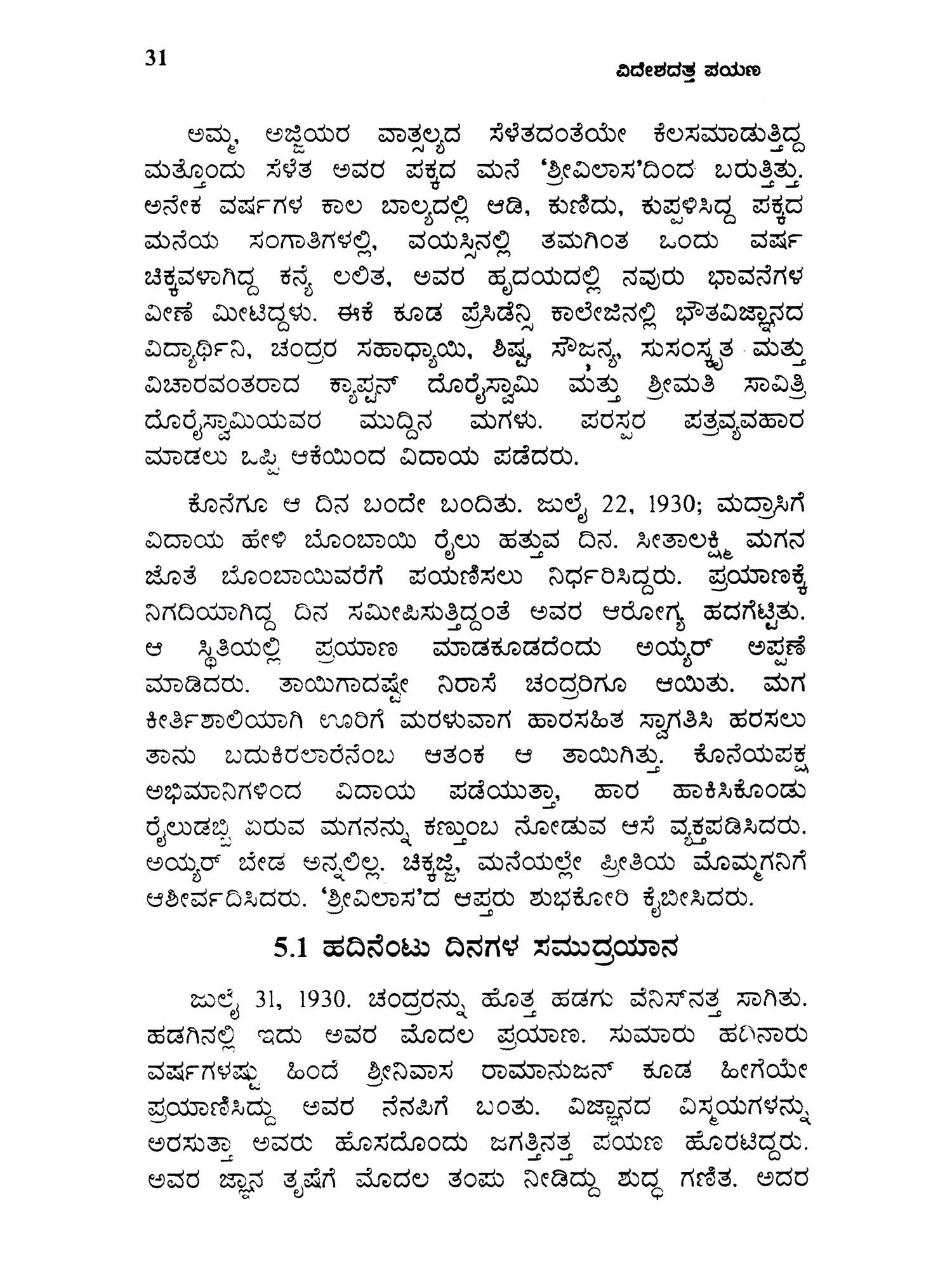 31

ವಿದೇಶದತ್ತ ಪಯಣ

ಅಮ್ಮ, ಅಜ್ಜಿಯರ ವಾತ್ಸಲ್ಯದ ಸೆಳೆತದಂತೆಯೇ ಕೆಲಸಮಾಡುತ್ತಿದ್ದ ಮತ್ತೊಂದು ಸೆಳೆತ ಅವರ ಪಕ್ಕದ ಮನೆ 'ಶ್ರೀವಿಲಾಸ'ದಿಂದ ಬರುತ್ತಿತ್ತು. ಅನೇಕ ವರ್ಷಗಳ ಕಾಲ ಬಾಲ್ಯದಲ್ಲಿ ಆಡಿ, ಕುಣಿದು, ಕುಪ್ಪಳಿಸಿದ್ದ ಪಕ್ಕದ ಮನೆಯ ಸಂಗಾತಿಗಳಲ್ಲಿ, ವಯಸ್ಸಿನಲ್ಲಿ ತಮಗಿಂತ ಒಂದು ವರ್ಷ ಚಿಕ್ಕವಳಾಗಿದ್ದ ಕನ್ಯೆ ಲಲಿತ, ಅವರ ಹೃದಯದಲ್ಲಿ ನವುರು ಭಾವನೆಗಳ ವೀಣೆ ಮೀಟಿದ್ದಳು. ಈಕೆ ಕೂಡ ಪ್ರೆಸಿಡೆನ್ಸಿ ಕಾಲೇಜಿನಲ್ಲಿ ಭೌತವಿಜ್ಞಾನದ ವಿದ್ಯಾರ್ಥಿನಿ, ಚಂದ್ರರ ಸಹಾಧ್ಯಾಯಿ, ಶಿಷ್ಟ, ಸೌಜನ್ಯ, ಸುಸಂಸ್ಕೃತ ಮತ್ತು ವಿಚಾರವಂತರಾದ ಕ್ಯಾಪ್ಟನ್ ದೊರೈಸ್ವಾಮಿ ಮತ್ತು ಶ್ರೀಮತಿ ಸಾವಿತ್ರಿ ದೊರೈಸ್ವಾಮಿಯವರ ಮುದ್ದಿನ ಮಗಳು. ಪರಸ್ಪರ ಪತ್ರವ್ಯವಹಾರ ಮಾಡಲು ಒಪ್ಪಿ ಆಕೆಯಿಂದ ವಿದಾಯ ಪಡೆದರು.

ಕೊನೆಗೂ ಆ ದಿನ ಬಂದೇ ಬಂದಿತು. ಜುಲೈ 22, 1930; ಮದ್ರಾಸಿಗೆ ವಿದಾಯ ಹೇಳಿ ಬೊಂಬಾಯಿ ರೈಲು ಹತ್ತುವ ದಿನ. ಸೀತಾಲಕ್ಷ್ಮಿ ಮಗನ ಜೊತೆ ಬೊಂಬಾಯಿವರೆಗೆ ಪಯಣಿಸಲು ನಿರ್ಧರಿಸಿದ್ದರು. ಪ್ರಯಾಣಕ್ಕೆ ನಿಗದಿಯಾಗಿದ್ದ ದಿನ ಸಮೀಪಿಸುತ್ತಿದ್ದಂತೆ ಅವರ ಆರೋಗ್ಯ ಹದಗೆಟ್ಟಿತು. ಆ ಸ್ಥಿತಿಯಲ್ಲಿ ಪ್ರಯಾಣ ಮಾಡಕೂಡದೆಂದು ಅಯ್ಯರ್ ಅಪ್ಪಣೆ ಮಾಡಿದರು. ತಾಯಿಗಾದಷ್ಟೇ ನಿರಾಸೆ ಚಂದ್ರರಿಗೂ ಆಯಿತು. ಮಗ ಕೀರ್ತಿಶಾಲಿಯಾಗಿ ಊರಿಗೆ ಮರಳುವಾಗ ಹಾರಸಹಿತ ಸ್ವಾಗತಿಸಿ ಹರಸಲು ತಾನು ಬದುಕಿರಲಾರೆನೆಂಬ ಆತಂಕ ಆ ತಾಯಿಗಿತ್ತು. ಕೊನೆಯಪಕ್ಷ ಅಭಿಮಾನಿಗಳಿಂದ ವಿದಾಯ ಪಡೆಯುತ್ತಾ, ಹಾರ ಹಾಕಿಸಿಕೊಂಡು ರೈಲುಡಬ್ಬಿ ಏರುವ ಮಗನನ್ನು ಕಣ್ತುಂಬ ನೋಡುವ ಆಸೆ ವ್ಯಕ್ತಪಡಿಸಿದರು. ಅಯ್ಯರ್ ಬೇಡ ಅನ್ನಲಿಲ್ಲ. ಚಿಕ್ಕಜ್ಜಿ, ಮನೆಯಲ್ಲೇ ಪ್ರೀತಿಯ ಮೊಮ್ಮಗನಿಗೆ ಆಶೀರ್ವದಿಸಿದರು. 'ಶ್ರೀವಿಲಾಸ'ದ ಆಪ್ತರು ಶುಭಕೋರಿ ಕೈಬೀಸಿದರು.

5.1 ಹದಿನೆಂಟು ದಿನಗಳ ಸಮುದ್ರಯಾನ

ಜುಲೈ 31, 1930. ಚಂದ್ರರನ್ನು ಹೊತ್ತ ಹಡಗು ವೆನಿಸ್‌ನತ್ತ ಸಾಗಿತು. ಹಡಗಿನಲ್ಲಿ ಇದು ಅವರ ಮೊದಲ ಪ್ರಯಾಣ. ಸುಮಾರು ಹದಿನಾರು ವರ್ಷಗಳಷ್ಟು ಹಿಂದೆ ಶ್ರೀನಿವಾಸ ರಾಮಾನುಜನ್ ಕೂಡ ಹೀಗೆಯೇ ಪ್ರಯಾಣಿಸಿದ್ದು ಅವರ ನೆನಪಿಗೆ ಬಂತು. ವಿಜ್ಞಾನದ ವಿಸ್ಮಯಗಳನ್ನು ಅರಸುತ್ತಾ ಅವರು ಹೊಸದೊಂದು ಜಗತ್ತಿನತ್ತ ಪಯಣ ಹೊರಟಿದ್ದರು. ಅವರ ಜ್ಞಾನ ತೃಷೆಗೆ ಮೊದಲ ತಂಪು ನೀಡಿದ್ದು ಶುದ್ಧ ಗಣಿತ. ಅದರ